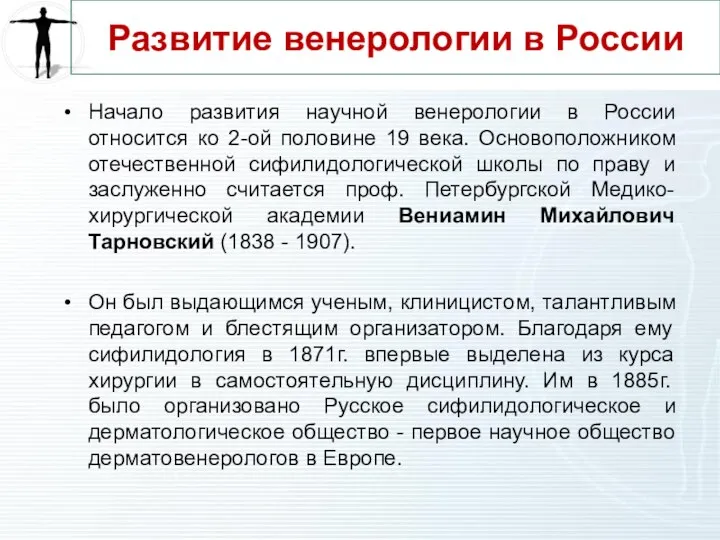 Развитие венерологии в России

• Начало развития научной венерологии в России относится ко 2-ой половине 19 века. Основоположником отечественной сифилидологической школы по праву и заслуженно считается проф. Петербургской Медико-хирургической академии Вениамин Михайлович Тарновский (1838 - 1907).

• Он был выдающимся ученым, клиницистом, талантливым педагогом и блестящим организатором. Благодаря ему сифилидология в 1871г. впервые выделена из курса хирургии в самостоятельную дисциплину. Им в 1885г. было организовано Русское сифилидологическое и дерматологическое общество - первое научное общество дерматовенерологов в Европе.